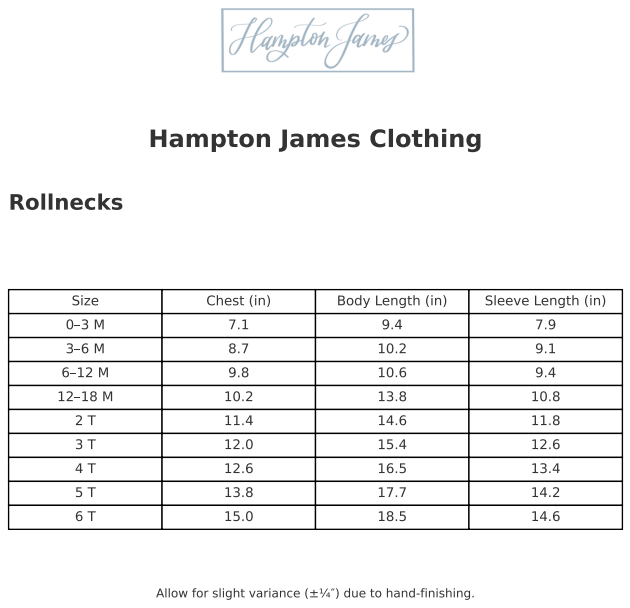 Hampton James

Hampton James Clothing

Rollnecks

| Size | Chest (in) | Body Length (in) | Sleeve Length (in) |
|---|---|---|---|
| 0–3 M | 7.1 | 9.4 | 7.9 |
| 3–6 M | 8.7 | 10.2 | 9.1 |
| 6–12 M | 9.8 | 10.6 | 9.4 |
| 12–18 M | 10.2 | 13.8 | 10.8 |
| 2 T | 11.4 | 14.6 | 11.8 |
| 3 T | 12.0 | 15.4 | 12.6 |
| 4 T | 12.6 | 16.5 | 13.4 |
| 5 T | 13.8 | 17.7 | 14.2 |
| 6 T | 15.0 | 18.5 | 14.6 |

Allow for slight variance (±¼") due to hand-finishing.